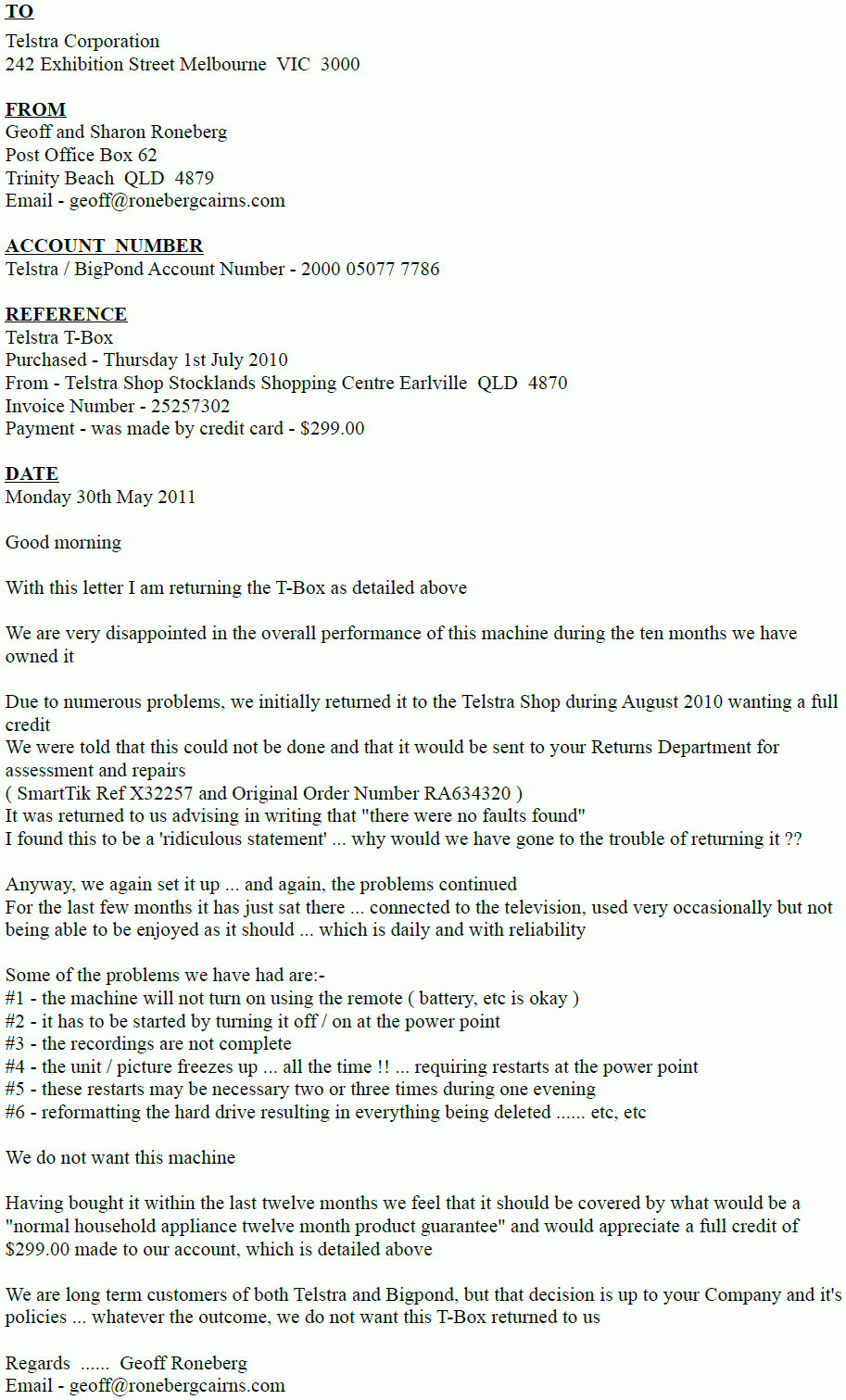 TO
Telstra Corporation
242 Exhibition Street Melbourne VIC 3000

FROM
Geoff and Sharon Roneberg
Post Office Box 62
Trinity Beach QLD 4879
Email - geoff@ronebergcairns.com

ACCOUNT NUMBER
Telstra / BigPond Account Number - 2000 05077 7786

REFERENCE
Telstra T-Box
Purchased - Thursday 1st July 2010
From - Telstra Shop Stocklands Shopping Centre Earlville QLD 4870
Invoice Number - 25257302
Payment - was made by credit card - $299.00

DATE
Monday 30th May 2011

Good morning

With this letter I am returning the T-Box as detailed above

We are very disappointed in the overall performance of this machine during the ten months we have owned it

Due to numerous problems, we initially returned it to the Telstra Shop during August 2010 wanting a full credit
We were told that this could not be done and that it would be sent to your Returns Department for assessment and repairs
( SmartTik Ref X32257 and Original Order Number RA634320 )
It was returned to us advising in writing that "there were no faults found"
I found this to be a 'ridiculous statement' ... why would we have gone to the trouble of returning it ??

Anyway, we again set it up ... and again, the problems continued
For the last few months it has just sat there ... connected to the television, used very occasionally but not being able to be enjoyed as it should ... which is daily and with reliability

Some of the problems we have had are:-
#1 - the machine will not turn on using the remote ( battery, etc is okay )
#2 - it has to be started by turning it off / on at the power point
#3 - the recordings are not complete
#4 - the unit / picture freezes up ... all the time !! ... requiring restarts at the power point
#5 - these restarts may be necessary two or three times during one evening
#6 - reformatting the hard drive resulting in everything being deleted ...... etc, etc

We do not want this machine

Having bought it within the last twelve months we feel that it should be covered by what would be a "normal household appliance twelve month product guarantee" and would appreciate a full credit of $299.00 made to our account, which is detailed above

We are long term customers of both Telstra and Bigpond, but that decision is up to your Company and it's policies ... whatever the outcome, we do not want this T-Box returned to us

Regards ...... Geoff Roneberg
Email - geoff@ronebergcairns.com